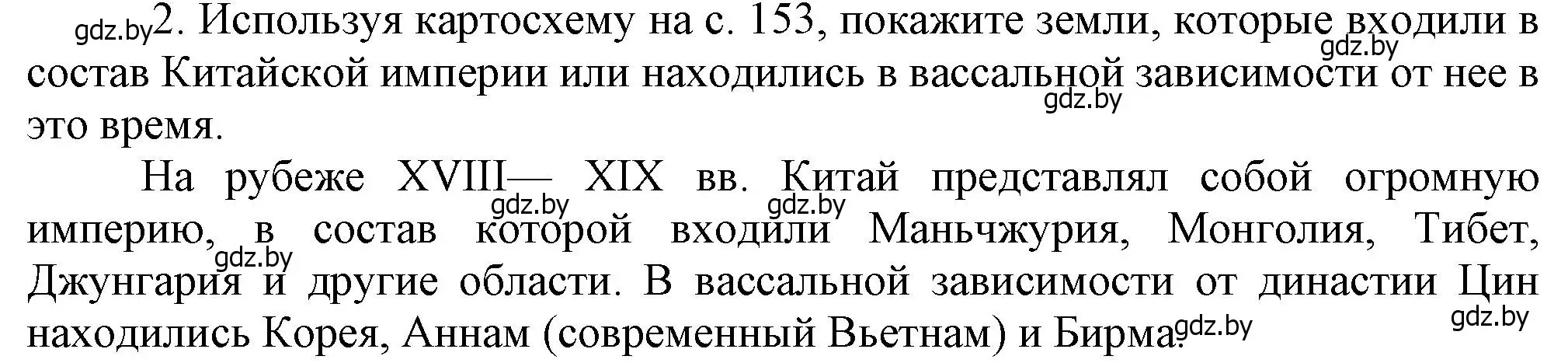 gdz.by 2. Используя картосхему на с. 153, покажите земли, которые входили в состав Китайской империи или находились в вассальной зависимости от нее в это время. gdz.by gdz.by

На рубеже XVIII— XIX вв. Китай представлял собой огромную империю, в состав которой входили Маньчжурия, Монголия, Тибет, Джунгария и другие области. В вассальной зависимости от династии Цин находились Корея, Аннам (современный Вьетнам) и Бирма. gdz.by gdz.by gdz.by gdz.by gdz.by